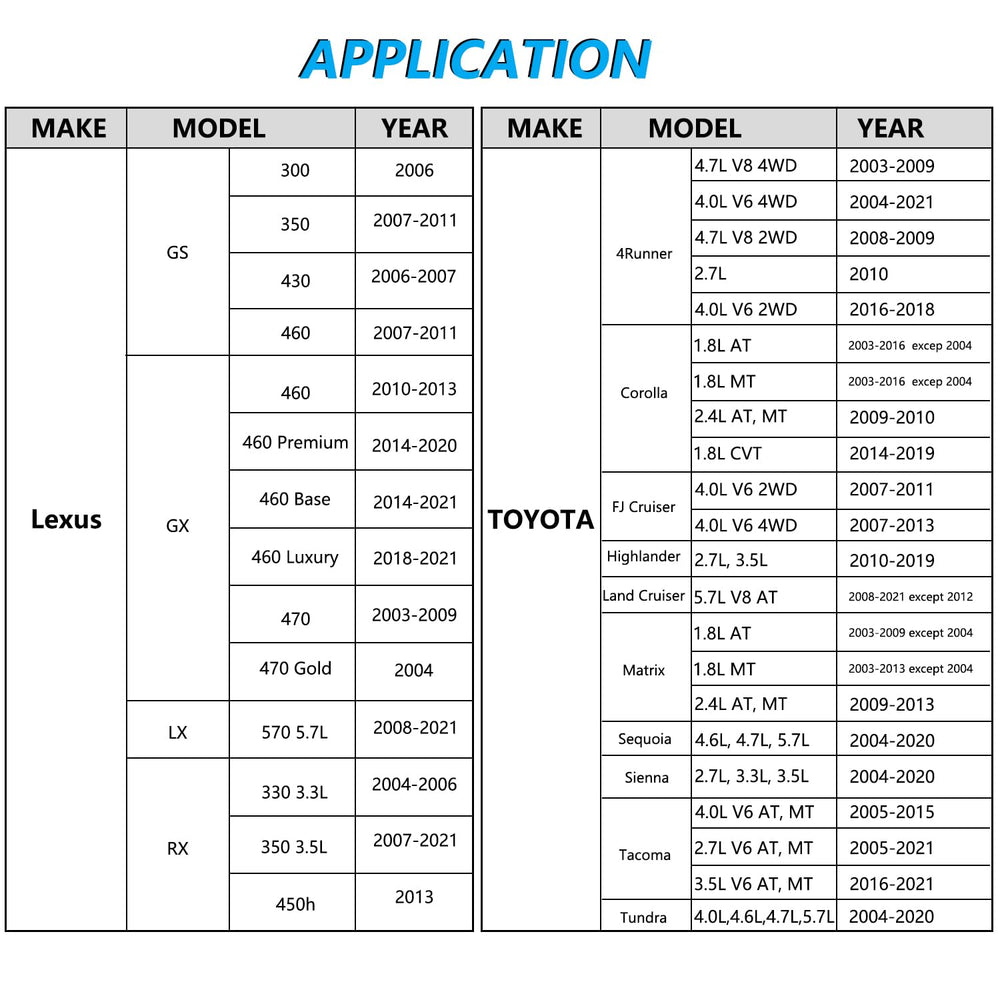 APPLICATION

| MAKE | MODEL | | YEAR |
|---|---|---|---|
| Lexus | GS | 300 | 2006 |
| | | 350 | 2007-2011 |
| | | 430 | 2006-2007 |
| | | 460 | 2007-2011 |
| | GX | 460 | 2010-2013 |
| | | 460 Premium | 2014-2020 |
| | | 460 Base | 2014-2021 |
| | | 460 Luxury | 2018-2021 |
| | | 470 | 2003-2009 |
| | | 470 Gold | 2004 |
| | LX | 570 5.7L | 2008-2021 |
| | RX | 330 3.3L | 2004-2006 |
| | | 350 3.5L | 2007-2021 |
| | | 450h | 2013 |

| MAKE | MODEL | | YEAR |
|---|---|---|---|
| TOYOTA | 4Runner | 4.7L V8 4WD | 2003-2009 |
| | | 4.0L V6 4WD | 2004-2021 |
| | | 4.7L V8 2WD | 2008-2009 |
| | | 2.7L | 2010 |
| | | 4.0L V6 2WD | 2016-2018 |
| | Corolla | 1.8L AT | 2003-2016 excep 2004 |
| | | 1.8L MT | 2003-2016 excep 2004 |
| | | 2.4L AT, MT | 2009-2010 |
| | | 1.8L CVT | 2014-2019 |
| | FJ Cruiser | 4.0L V6 2WD | 2007-2011 |
| | | 4.0L V6 4WD | 2007-2013 |
| | Highlander | 2.7L, 3.5L | 2010-2019 |
| | Land Cruiser | 5.7L V8 AT | 2008-2021 except 2012 |
| | Matrix | 1.8L AT | 2003-2009 except 2004 |
| | | 1.8L MT | 2003-2013 except 2004 |
| | | 2.4L AT, MT | 2009-2013 |
| | Sequoia | 4.6L, 4.7L, 5.7L | 2004-2020 |
| | Sienna | 2.7L, 3.3L, 3.5L | 2004-2020 |
| | Tacoma | 4.0L V6 AT, MT | 2005-2015 |
| | | 2.7L V6 AT, MT | 2005-2021 |
| | | 3.5L V6 AT, MT | 2016-2021 |
| | Tundra | 4.0L,4.6L,4.7L,5.7L | 2004-2020 |